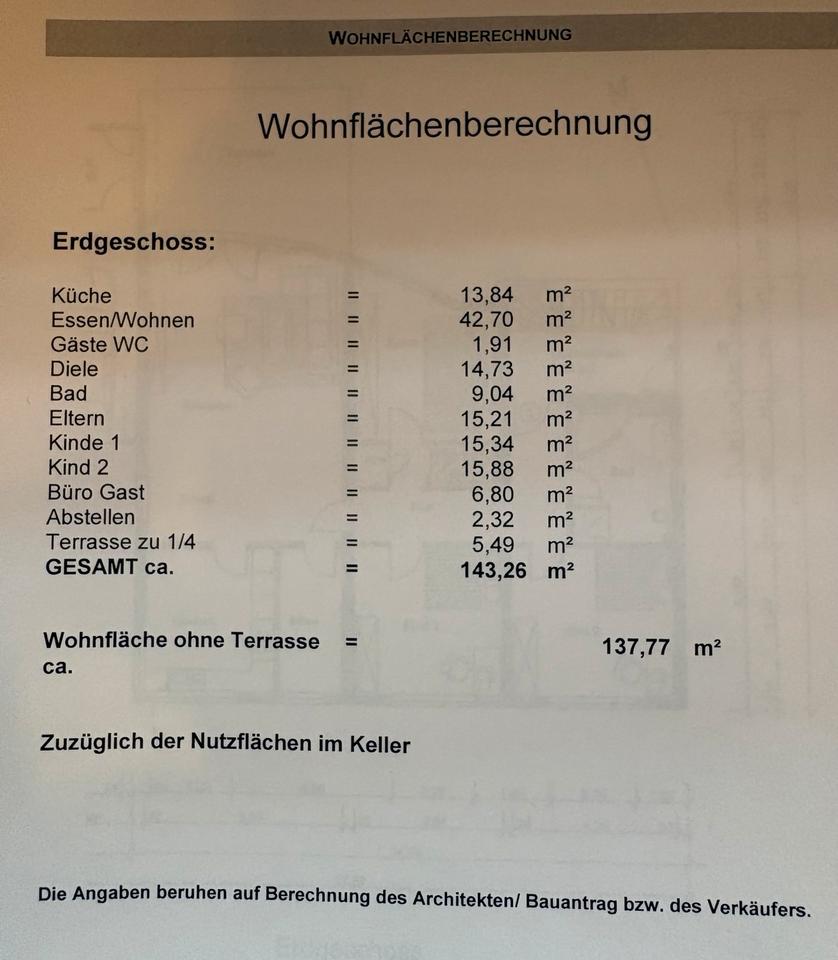 WOHNFLÄCHENBERECHNUNG

Wohnflächenberechnung

Erdgeschoss:

Küche = 13,84 m²
Essen/Wohnen = 42,70 m²
Gäste WC = 1,91 m²
Diele = 14,73 m²
Bad = 9,04 m²
Eltern = 15,21 m²
Kinde 1 = 15,34 m²
Kind 2 = 15,88 m²
Büro Gast = 6,80 m²
Abstellen = 2,32 m²
Terrasse zu 1/4 = 5,49 m²
GESAMT ca. = 143,26 m²

Wohnfläche ohne Terrasse ca. = 137,77 m²

Zuzüglich der Nutzflächen im Keller

Die Angaben beruhen auf Berechnung des Architekten/ Bauantrag bzw. des Verkäufers.